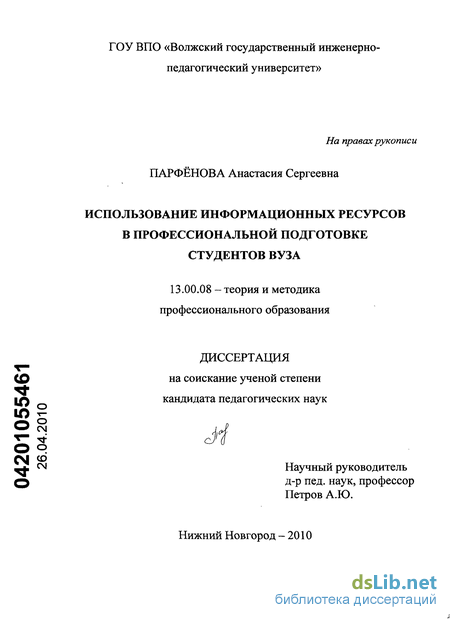 ГОУ ВПО «Волжский государственный инженерно-педагогический университет»

На правах рукописи

ПАРФЁНОВА Анастасия Сергеевна

ИСПОЛЬЗОВАНИЕ ИНФОРМАЦИОННЫХ РЕСУРСОВ В ПРОФЕССИОНАЛЬНОЙ ПОДГОТОВКЕ СТУДЕНТОВ ВУЗА

13.00.08 – теория и методика профессионального образования

ДИССЕРТАЦИЯ
на соискание ученой степени
кандидата педагогических наук

04201055461
26.04.2010

Научный руководитель
д-р пед. наук, профессор
Петров А.Ю.

Нижний Новгород – 2010

dsLib.net
библиотека диссертаций